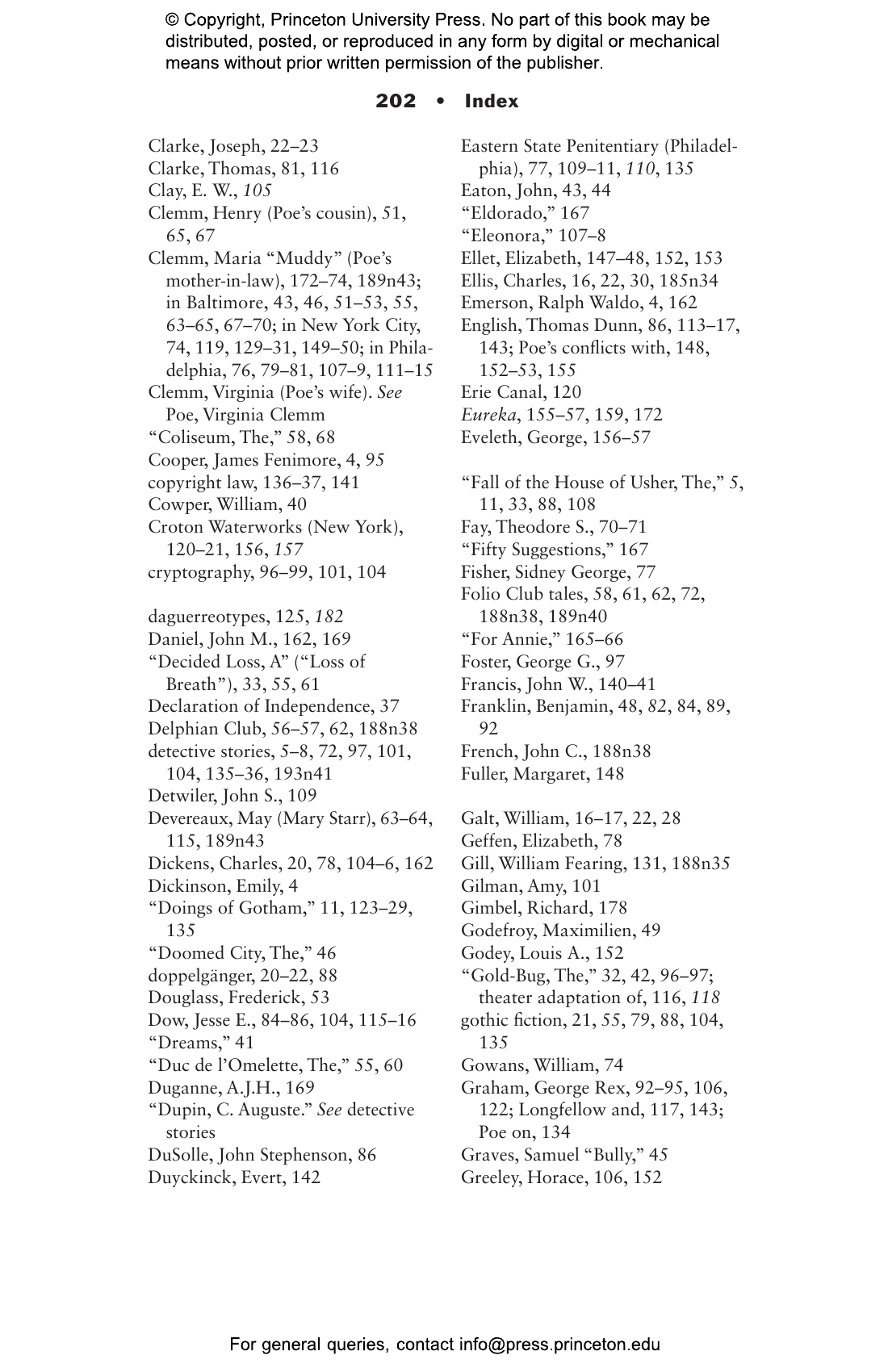 © Copyright, Princeton University Press. No part of this book may be distributed, posted, or reproduced in any form by digital or mechanical means without prior written permission of the publisher.

202 • Index

Clarke, Joseph, 22–23
Clarke, Thomas, 81, 116
Clay, E. W., 105
Clemm, Henry (Poe's cousin), 51, 65, 67
Clemm, Maria "Muddy" (Poe's mother-in-law), 172–74, 189n43; in Baltimore, 43, 46, 51–53, 55, 63–65, 67–70; in New York City, 74, 119, 129–31, 149–50; in Philadelphia, 76, 79–81, 107–9, 111–15
Clemm, Virginia (Poe's wife). See Poe, Virginia Clemm
"Coliseum, The," 58, 68
Cooper, James Fenimore, 4, 95
copyright law, 136–37, 141
Cowper, William, 40
Croton Waterworks (New York), 120–21, 156, 157
cryptography, 96–99, 101, 104

daguerreotypes, 125, 182
Daniel, John M., 162, 169
"Decided Loss, A" ("Loss of Breath"), 33, 55, 61
Declaration of Independence, 37
Delphian Club, 56–57, 62, 188n38
detective stories, 5–8, 72, 97, 101, 104, 135–36, 193n41
Detwiler, John S., 109
Devereaux, May (Mary Starr), 63–64, 115, 189n43
Dickens, Charles, 20, 78, 104–6, 162
Dickinson, Emily, 4
"Doings of Gotham," 11, 123–29, 135
"Doomed City, The," 46
doppelgänger, 20–22, 88
Douglass, Frederick, 53
Dow, Jesse E., 84–86, 104, 115–16
"Dreams," 41
"Duc de l'Omelette, The," 55, 60
Duganne, A.J.H., 169
"Dupin, C. Auguste." See detective stories
DuSolle, John Stephenson, 86
Duyckinck, Evert, 142

Eastern State Penitentiary (Philadelphia), 77, 109–11, 110, 135
Eaton, John, 43, 44
"Eldorado," 167
"Eleonora," 107–8
Ellet, Elizabeth, 147–48, 152, 153
Ellis, Charles, 16, 22, 30, 185n34
Emerson, Ralph Waldo, 4, 162
English, Thomas Dunn, 86, 113–17, 143; Poe's conflicts with, 148, 152–53, 155
Erie Canal, 120
Eureka, 155–57, 159, 172
Eveleth, George, 156–57

"Fall of the House of Usher, The," 5, 11, 33, 88, 108
Fay, Theodore S., 70–71
"Fifty Suggestions," 167
Fisher, Sidney George, 77
Folio Club tales, 58, 61, 62, 72, 188n38, 189n40
"For Annie," 165–66
Foster, George G., 97
Francis, John W., 140–41
Franklin, Benjamin, 48, 82, 84, 89, 92
French, John C., 188n38
Fuller, Margaret, 148

Galt, William, 16–17, 22, 28
Geffen, Elizabeth, 78
Gill, William Fearing, 131, 188n35
Gilman, Amy, 101
Gimbel, Richard, 178
Godefroy, Maximilien, 49
Godey, Louis A., 152
"Gold-Bug, The," 32, 42, 96–97; theater adaptation of, 116, 118
gothic fiction, 21, 55, 79, 88, 104, 135
Gowans, William, 74
Graham, George Rex, 92–95, 106, 122; Longfellow and, 117, 143; Poe on, 134
Graves, Samuel "Bully," 45
Greeley, Horace, 106, 152

For general queries, contact info@press.princeton.edu